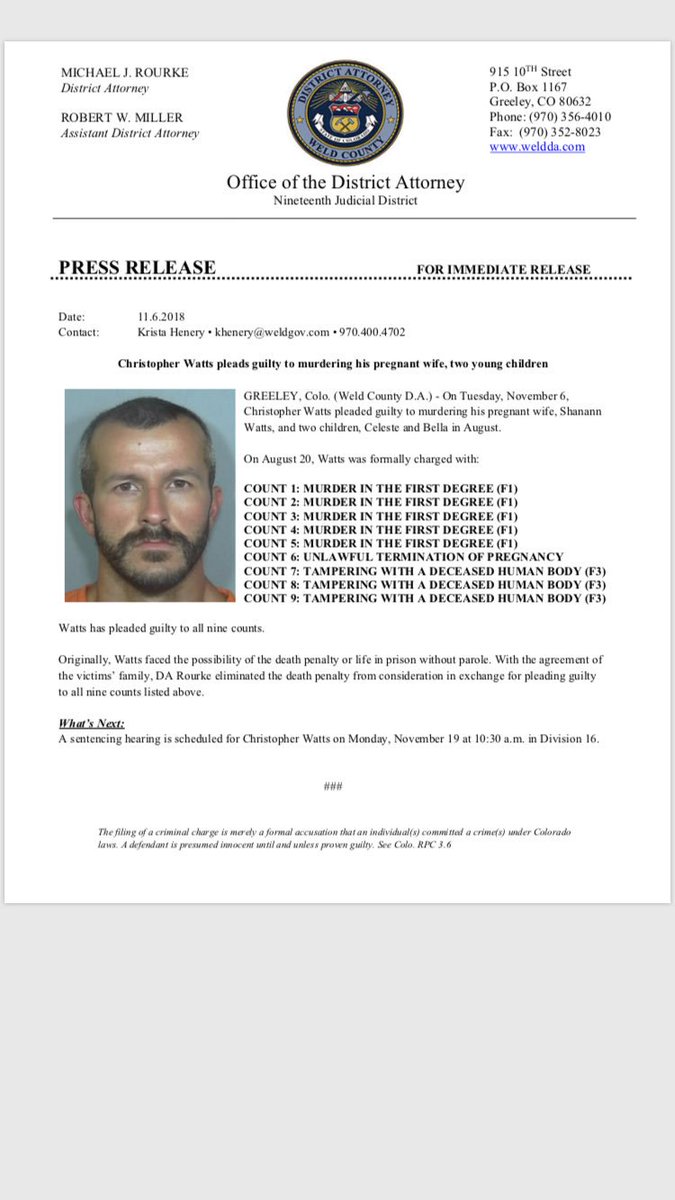 MICHAEL J. ROURKE
District Attorney

ROBERT W. MILLER
Assistant District Attorney

DISTRICT ATTORNEY
WELD COUNTY

915 10TH Street
P.O. Box 1167
Greeley, CO 80632
Phone: (970) 356-4010
Fax: (970) 352-8023
www.weldda.com

Office of the District Attorney
Nineteenth Judicial District

PRESS RELEASE FOR IMMEDIATE RELEASE

Date: 11.6.2018
Contact: Krista Henery • khenery@weldgov.com • 970.400.4702

Christopher Watts pleads guilty to murdering his pregnant wife, two young children

GREELEY, Colo. (Weld County D.A.) - On Tuesday, November 6, Christopher Watts pleaded guilty to murdering his pregnant wife, Shanann Watts, and two children, Celeste and Bella in August.

On August 20, Watts was formally charged with:

COUNT 1: MURDER IN THE FIRST DEGREE (F1)
COUNT 2: MURDER IN THE FIRST DEGREE (F1)
COUNT 3: MURDER IN THE FIRST DEGREE (F1)
COUNT 4: MURDER IN THE FIRST DEGREE (F1)
COUNT 5: MURDER IN THE FIRST DEGREE (F1)
COUNT 6: UNLAWFUL TERMINATION OF PREGNANCY
COUNT 7: TAMPERING WITH A DECEASED HUMAN BODY (F3)
COUNT 8: TAMPERING WITH A DECEASED HUMAN BODY (F3)
COUNT 9: TAMPERING WITH A DECEASED HUMAN BODY (F3)

Watts has pleaded guilty to all nine counts.

Originally, Watts faced the possibility of the death penalty or life in prison without parole. With the agreement of the victims' family, DA Rourke eliminated the death penalty from consideration in exchange for pleading guilty to all nine counts listed above.

What's Next:
A sentencing hearing is scheduled for Christopher Watts on Monday, November 19 at 10:30 a.m. in Division 16.

###

The filing of a criminal charge is merely a formal accusation that an individual(s) committed a crime(s) under Colorado laws. A defendant is presumed innocent until and unless proven guilty. See Colo. RPC 3.6